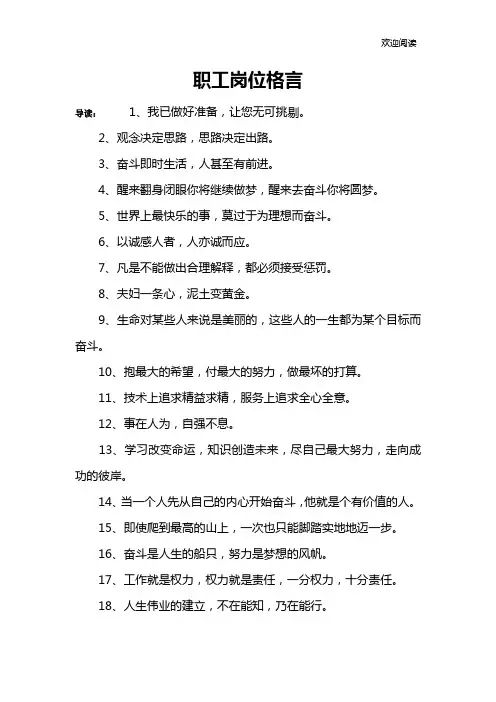 欢迎阅读

职工岗位格言

导读： 1、我已做好准备，让您无可挑剔。

2、观念决定思路，思路决定出路。

3、奋斗即时生活，人甚至有前进。

4、醒来翻身闭眼你将继续做梦，醒来去奋斗你将圆梦。

5、世界上最快乐的事，莫过于为理想而奋斗。

6、以诚感人者，人亦诚而应。

7、凡是不能做出合理解释，都必须接受惩罚。

8、夫妇一条心，泥土变黄金。

9、生命对某些人来说是美丽的，这些人的一生都为某个目标而奋斗。

10、抱最大的希望，付最大的努力，做最坏的打算。

11、技术上追求精益求精，服务上追求全心全意。

12、事在人为，自强不息。

13、学习改变命运，知识创造未来，尽自己最大努力，走向成功的彼岸。

14、当一个人先从自己的内心开始奋斗，他就是个有价值的人。

15、即使爬到最高的山上，一次也只能脚踏实地地迈一步。

16、奋斗是人生的船只，努力是梦想的风帆。

17、工作就是权力，权力就是责任，一分权力，十分责任。

18、人生伟业的建立，不在能知，乃在能行。